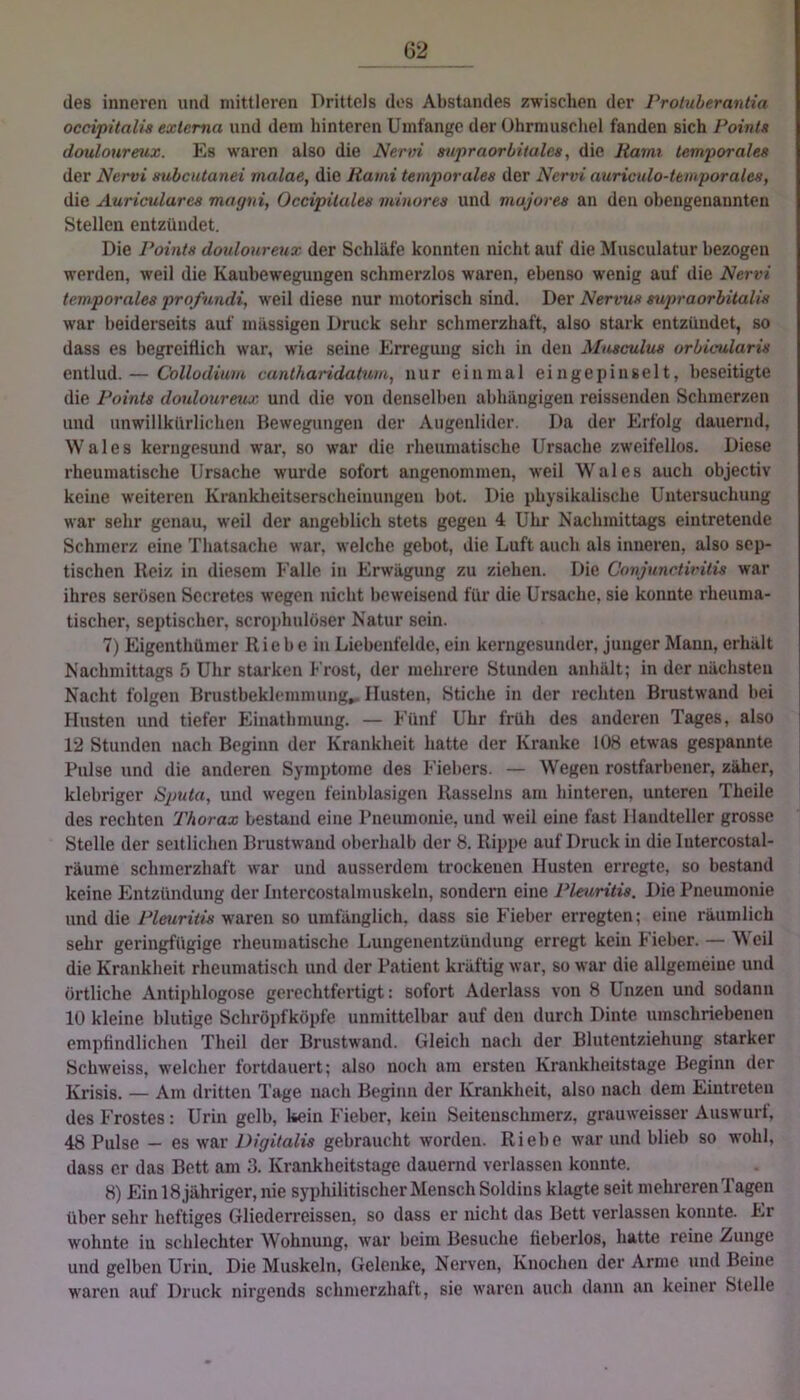 62

des inneren und mittleren Drittels des Abstandes zwischen der Protuberantia occipitalis externa und dem hinteren Umfange der Ohrmuschel fanden sich Points douloureux. Es waren also die Nervi supraorbitales, die Rami temporales der Nervi subcutanei malae, die Rami temporales der Nervi auriculo-temporales, die Auriculares magni, Occipitales minores und majores an den obengenannten Stellen entzündet.

Die Points douloureux der Schläfe konnten nicht auf die Musculatur bezogen werden, weil die Kaubewegungen schmerzlos waren, ebenso wenig auf die Nervi temporales profundi, weil diese nur motorisch sind. Der Nervus supraorbitalis war beiderseits auf mässigen Druck sehr schmerzhaft, also stark entzündet, so dass es begreiflich war, wie seine Erregung sich in den Musculus orbicularis entlud. — Collodium cantharidatum, nur einmal eingepinselt, beseitigte die Points douloureux und die von denselben abhängigen reissenden Schmerzen und unwillkürlichen Bewegungen der Augenlider. Da der Erfolg dauernd, Wales kerngesund war, so war die rheumatische Ursache zweifellos. Diese rheumatische Ursache wurde sofort angenommen, weil Wales auch objectiv keine weiteren Krankheitserscheinungen bot. Die physikalische Untersuchung war sehr genau, weil der angeblich stets gegen 4 Uhr Nachmittags eintretende Schmerz eine Thatsache war, welche gebot, die Luft auch als inneren, also septischen Reiz in diesem Falle in Erwägung zu ziehen. Die Conjunctivitis war ihres serösen Secretes wegen nicht beweisend für die Ursache, sie konnte rheumatischer, septischer, scrophulöser Natur sein.

7) Eigenthümer Riebe in Liebenfelde, ein kerngesunder, junger Mann, erhält Nachmittags 5 Uhr starken Frost, der mehrere Stunden anhält; in der nächsten Nacht folgen Brustbeklemmung, Husten, Stiche in der rechten Brustwand bei Husten und tiefer Einathmung. — Fünf Uhr früh des anderen Tages, also 12 Stunden nach Beginn der Krankheit hatte der Kranke 108 etwas gespannte Pulse und die anderen Symptome des Fiebers. — Wegen rostfarbener, zäher, klebriger Sputa, und wegen feinblasigen Rasselns am hinteren, unteren Theile des rechten Thorax bestand eine Pneumonie, und weil eine fast Handteller grosse Stelle der seitlichen Brustwand oberhalb der 8. Rippe auf Druck in die Intercostalräume schmerzhaft war und ausserdem trockenen Husten erregte, so bestand keine Entzündung der Intercostalmuskeln, sondern eine Pleuritis. Die Pneumonie und die Pleuritis waren so umfänglich, dass sie Fieber erregten; eine räumlich sehr geringfügige rheumatische Lungenentzündung erregt kein Fieber. — Weil die Krankheit rheumatisch und der Patient kräftig war, so war die allgemeine und örtliche Antiphlogose gerechtfertigt: sofort Aderlass von 8 Unzen und sodann 10 kleine blutige Schröpfköpfe unmittelbar auf den durch Dinte umschriebenen empfindlichen Theil der Brustwand. Gleich nach der Blutentziehung starker Schweiss, welcher fortdauert; also noch am ersten Krankheitstage Beginn der Krisis. — Am dritten Tage nach Beginn der Krankheit, also nach dem Eintreten des Frostes: Urin gelb, kein Fieber, kein Seitenschmerz, grauweisser Auswurf, 48 Pulse — es war Digitalis gebraucht worden. Riebe war und blieb so wohl, dass er das Bett am 3. Krankheitstage dauernd verlassen konnte.

8) Ein 18jähriger, nie syphilitischer Mensch Soldins klagte seit mehreren Tagen über sehr heftiges Gliederreissen, so dass er nicht das Bett verlassen konnte. Er wohnte in schlechter Wohnung, war beim Besuche fieberlos, hatte reine Zunge und gelben Urin. Die Muskeln, Gelenke, Nerven, Knochen der Arme und Beine waren auf Druck nirgends schmerzhaft, sie waren auch dann an keiner Stelle